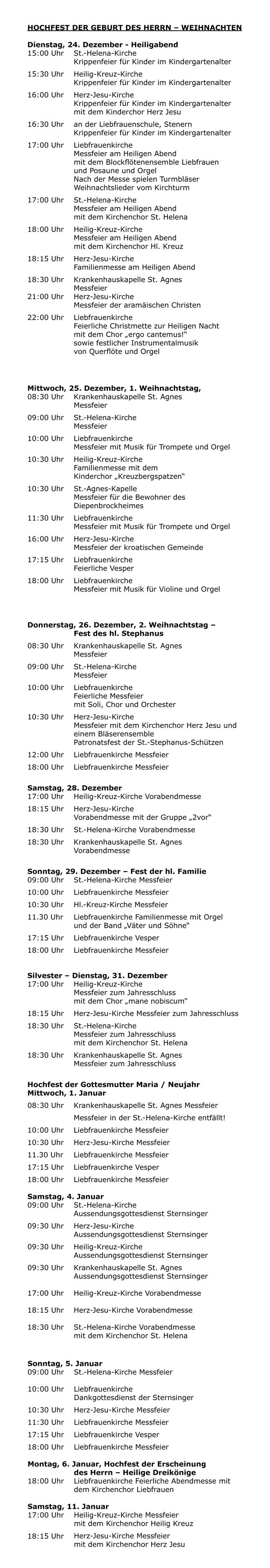 HOCHFEST DER GEBURT DES HERRN – WEIHNACHTEN

Dienstag, 24. Dezember - Heiligabend
15:00 Uhr St.-Helena-Kirche
Krippenfeier für Kinder im Kindergartenalter

15:30 Uhr Heilig-Kreuz-Kirche
Krippenfeier für Kinder im Kindergartenalter

16:00 Uhr Herz-Jesu-Kirche
Krippenfeier für Kinder im Kindergartenalter mit dem Kinderchor Herz Jesu

16:30 Uhr an der Liebfrauenschule, Stenern
Krippenfeier für Kinder im Kindergartenalter

17:00 Uhr Liebfrauenkirche
Messfeier am Heiligen Abend mit dem Blockflötenensemble Liebfrauen und Posaune und Orgel
Nach der Messe spielen Turmbläser Weihnachtslieder vom Kirchturm

17:00 Uhr St.-Helena-Kirche
Messfeier am Heiligen Abend mit dem Kirchenchor St. Helena

18:00 Uhr Heilig-Kreuz-Kirche
Messfeier am Heiligen Abend mit dem Kirchenchor Hl. Kreuz

18:15 Uhr Herz-Jesu-Kirche
Familienmesse am Heiligen Abend

18:30 Uhr Krankenhauskapelle St. Agnes
Messfeier

21:00 Uhr Herz-Jesu-Kirche
Messfeier der aramäischen Christen

22:00 Uhr Liebfrauenkirche
Feierliche Christmette zur Heiligen Nacht mit dem Chor „ergo cantemus!“ sowie festlicher Instrumentalmusik von Querflöte und Orgel

Mittwoch, 25. Dezember, 1. Weihnachtstag,
08:30 Uhr Krankenhauskapelle St. Agnes
Messfeier

09:00 Uhr St.-Helena-Kirche
Messfeier

10:00 Uhr Liebfrauenkirche
Messfeier mit Musik für Trompete und Orgel

10:30 Uhr Heilig-Kreuz-Kirche
Familienmesse mit dem Kinderchor „Kreuzbergspatzen“

10:30 Uhr St.-Agnes-Kapelle
Messfeier für die Bewohner des Diepenbrockheimes

11:30 Uhr Liebfrauenkirche
Messfeier mit Musik für Trompete und Orgel

16:00 Uhr Herz-Jesu-Kirche
Messfeier der kroatischen Gemeinde

17:15 Uhr Liebfrauenkirche
Feierliche Vesper

18:00 Uhr Liebfrauenkirche
Messfeier mit Musik für Violine und Orgel

Donnerstag, 26. Dezember, 2. Weihnachtstag –
Fest des hl. Stephanus
08:30 Uhr Krankenhauskapelle St. Agnes
Messfeier

09:00 Uhr St.-Helena-Kirche
Messfeier

10:00 Uhr Liebfrauenkirche
Feierliche Messfeier mit Soli, Chor und Orchester

10:30 Uhr Herz-Jesu-Kirche
Messfeier mit dem Kirchenchor Herz Jesu und einem Bläserensemble
Patronatsfest der St.-Stephanus-Schützen

12:00 Uhr Liebfrauenkirche Messfeier

18:00 Uhr Liebfrauenkirche Messfeier

Samstag, 28. Dezember
17:00 Uhr Heilig-Kreuz-Kirche Vorabendmesse

18:15 Uhr Herz-Jesu-Kirche
Vorabendmesse mit der Gruppe „2vor“

18:30 Uhr St.-Helena-Kirche Vorabendmesse

18:30 Uhr Krankenhauskapelle St. Agnes
Vorabendmesse

Sonntag, 29. Dezember – Fest der hl. Familie
09:00 Uhr St.-Helena-Kirche Messfeier

10:00 Uhr Liebfrauenkirche Messfeier

10:30 Uhr Hl.-Kreuz-Kirche Messfeier

11.30 Uhr Liebfrauenkirche Familienmesse mit Orgel und der Band „Väter und Söhne“

17:15 Uhr Liebfrauenkirche Vesper

18:00 Uhr Liebfrauenkirche Messfeier

Silvester – Dienstag, 31. Dezember
17:00 Uhr Heilig-Kreuz-Kirche
Messfeier zum Jahresschluss mit dem Chor „mane nobiscum“

18:15 Uhr Herz-Jesu-Kirche Messfeier zum Jahresschluss

18:30 Uhr St.-Helena-Kirche
Messfeier zum Jahresschluss mit dem Kirchenchor St. Helena

18:30 Uhr Krankenhauskapelle St. Agnes
Messfeier zum Jahresschluss

Hochfest der Gottesmutter Maria / Neujahr
Mittwoch, 1. Januar
08:30 Uhr Krankenhauskapelle St. Agnes Messfeier
Messfeier in der St.-Helena-Kirche entfällt!

10:00 Uhr Liebfrauenkirche Messfeier

10:30 Uhr Herz-Jesu-Kirche Messfeier

11.30 Uhr Liebfrauenkirche Messfeier

17:15 Uhr Liebfrauenkirche Vesper

18:00 Uhr Liebfrauenkirche Messfeier

Samstag, 4. Januar
09:00 Uhr St.-Helena-Kirche
Aussendungsgottesdienst Sternsinger

09:30 Uhr Herz-Jesu-Kirche
Aussendungsgottesdienst Sternsinger

09:30 Uhr Heilig-Kreuz-Kirche
Aussendungsgottesdienst Sternsinger

09:30 Uhr Krankenhauskapelle St. Agnes
Aussendungsgottesdienst Sternsinger

17:00 Uhr Heilig-Kreuz-Kirche Vorabendmesse

18:15 Uhr Herz-Jesu-Kirche Vorabendmesse

18:30 Uhr St.-Helena-Kirche Vorabendmesse mit dem Kirchenchor St. Helena

Sonntag, 5. Januar
09:00 Uhr St.-Helena-Kirche Messfeier

10:00 Uhr Liebfrauenkirche
Dankgottesdienst der Sternsinger

10:30 Uhr Herz-Jesu-Kirche Messfeier

11:30 Uhr Liebfrauenkirche Messfeier

17:15 Uhr Liebfrauenkirche Vesper

18:00 Uhr Liebfrauenkirche Messfeier

Montag, 6. Januar, Hochfest der Erscheinung des Herrn – Heilige Dreikönige
18:00 Uhr Liebfrauenkirche Feierliche Abendmesse mit dem Kirchenchor Liebfrauen

Samstag, 11. Januar
17:00 Uhr Heilig-Kreuz-Kirche Messfeier mit dem Kirchenchor Heilig Kreuz

18:15 Uhr Herz-Jesu-Kirche Messfeier mit dem Kirchenchor Herz Jesu